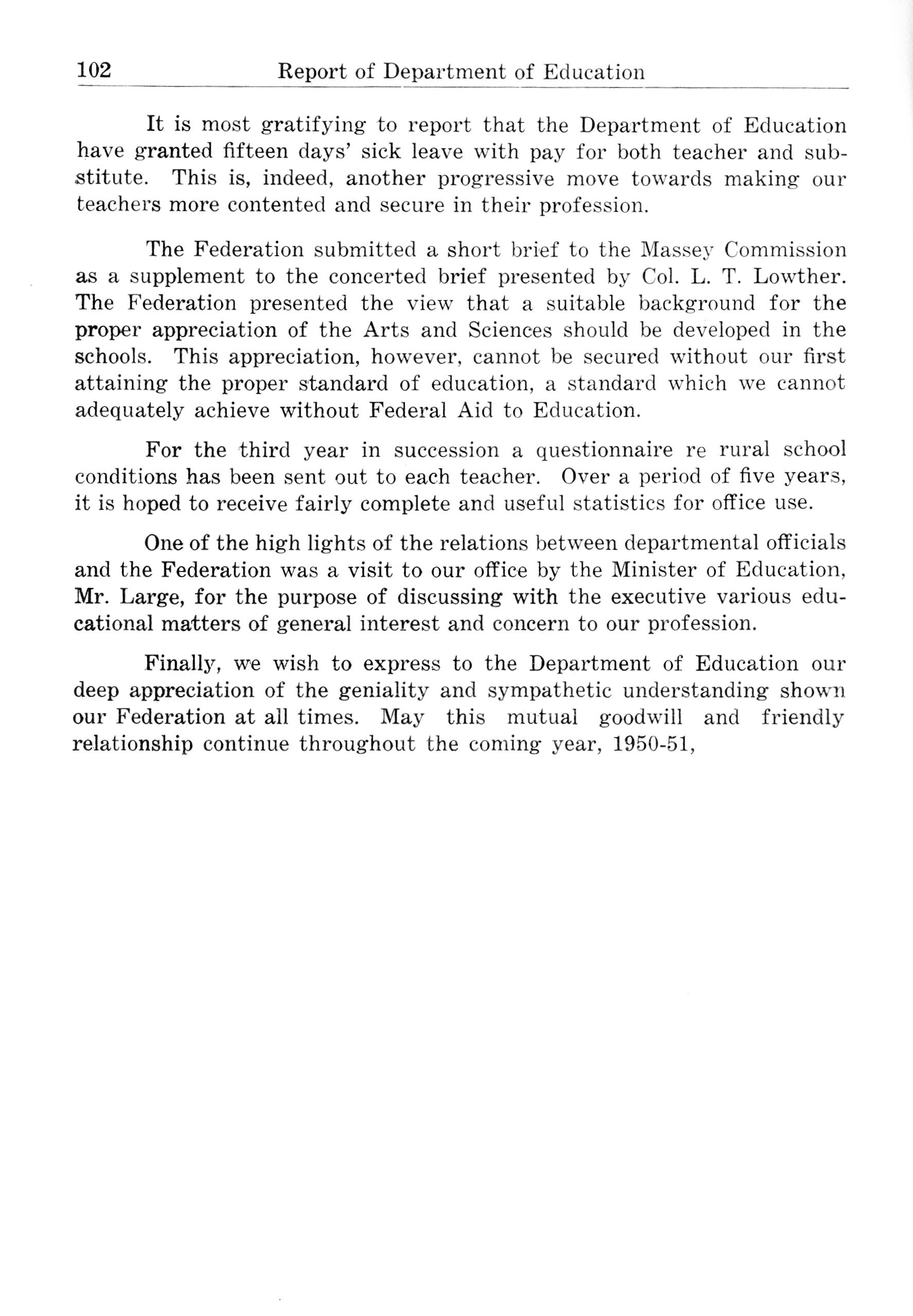 102 Report of Department of Education

It is most gratifying to report that the Department of Education have granted fifteen days' sick leave with pay for both teacher and substitute. This is, indeed, another progressive move towards making our teachers more contented and secure in their profession.

The Federation submitted a short brief to the Massey Commission as a supplement to the concerted brief presented by Col. L. T. Lowther. The Federation presented the view that a suitable background for the proper appreciation of the Arts and Sciences should be developed in the schools. This appreciation, however, cannot be secured without our first attaining the proper standard of education, a standard which we cannot adequately achieve without Federal Aid to Education.

For the third year in succession a questionnaire re rural school conditions has been sent out to each teacher. Over a period of five years, it is hoped to receive fairly complete and useful statistics for office use.

One of the high lights of the relations between departmental officials and the Federation was a visit to our office by the Minister of Education, Mr. Large, for the purpose of discussing with the executive various educational matters of general interest and concern to our profession.

Finally, we wish to express to the Department of Education our deep appreciation of the geniality and sympathetic understanding shown our Federation at all times. May this mutual goodwill and friendly relationship continue throughout the coming year, 1950-51,